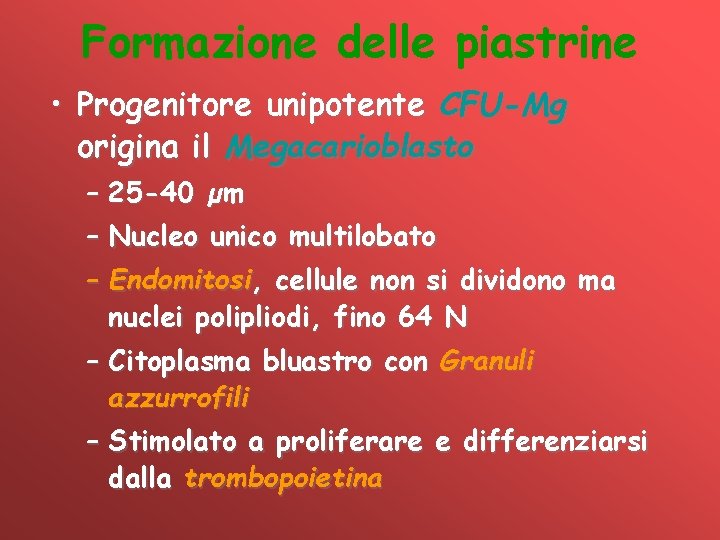 Formazione delle piastrine

• Progenitore unipotente CFU-Mg origina il Megacarioblasto

- 25-40 μm
- Nucleo unico multilobato
- Endomitosi, cellule non si dividono ma nuclei polipliodi, fino 64 N
- Citoplasma bluastro con Granuli azzurrofili
- Stimolato a proliferare e differenziarsi dalla trombopoietina